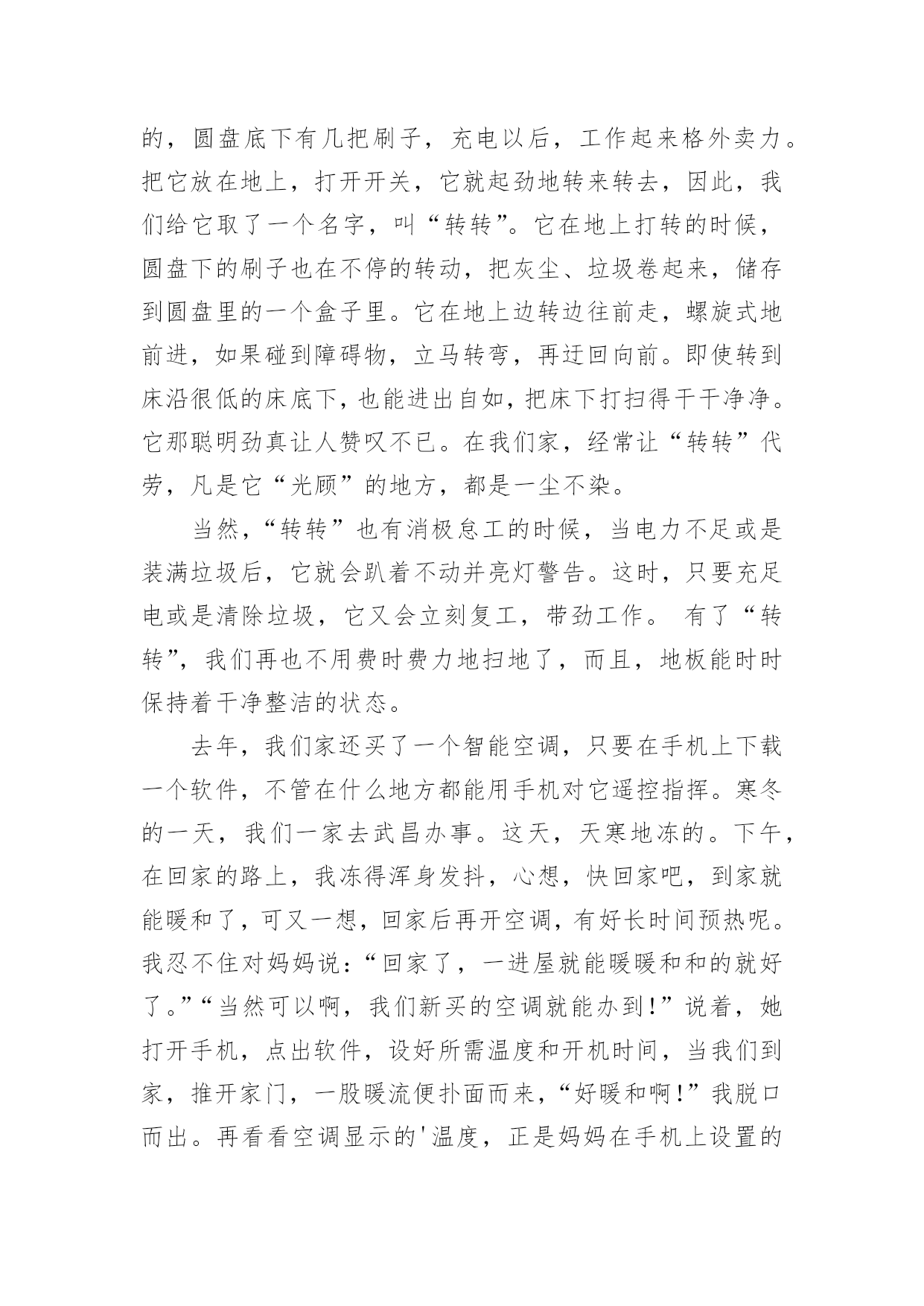 的，圆盘底下有几把刷子，充电以后，工作起来格外卖力。把它放在地上，打开开关，它就起劲地转来转去，因此，我们给它取了一个名字，叫“转转”。它在地上打转的时候，圆盘下的刷子也在不停的转动，把灰尘、垃圾卷起来，储存到圆盘里的一个盒子里。它在地上边转边往前走，螺旋式地前进，如果碰到障碍物，立马转弯，再迂回向前。即使转到床沿很低的床底下，也能进出自如，把床下打扫得干干净净。它那聪明劲真让人赞叹不已。在我们家，经常让“转转”代劳，凡是它“光顾”的地方，都是一尘不染。

当然，“转转”也有消极怠工的时候，当电力不足或是装满垃圾后，它就会趴着不动并亮灯警告。这时，只要充足电或是清除垃圾，它又会立刻复工，带劲工作。 有了“转转”，我们再也不用费时费力地扫地了，而且，地板能时时保持着干净整洁的状态。

去年，我们家还买了一个智能空调，只要在手机上下载一个软件，不管在什么地方都能用手机对它遥控指挥。寒冬的一天，我们一家去武昌办事。这天，天寒地冻的。下午，在回家的路上，我冻得浑身发抖，心想，快回家吧，到家就能暖和了，可又一想，回家后再开空调，有好长时间预热呢。我忍不住对妈妈说：“回家了，一进屋就能暖暖和和的就好了。”“当然可以啊，我们新买的空调就能办到！”说着，她打开手机，点出软件，设好所需温度和开机时间，当我们到家，推开家门，一股暖流便扑面而来，“好暖和啊！”我脱口而出。再看看空调显示的'温度，正是妈妈在手机上设置的